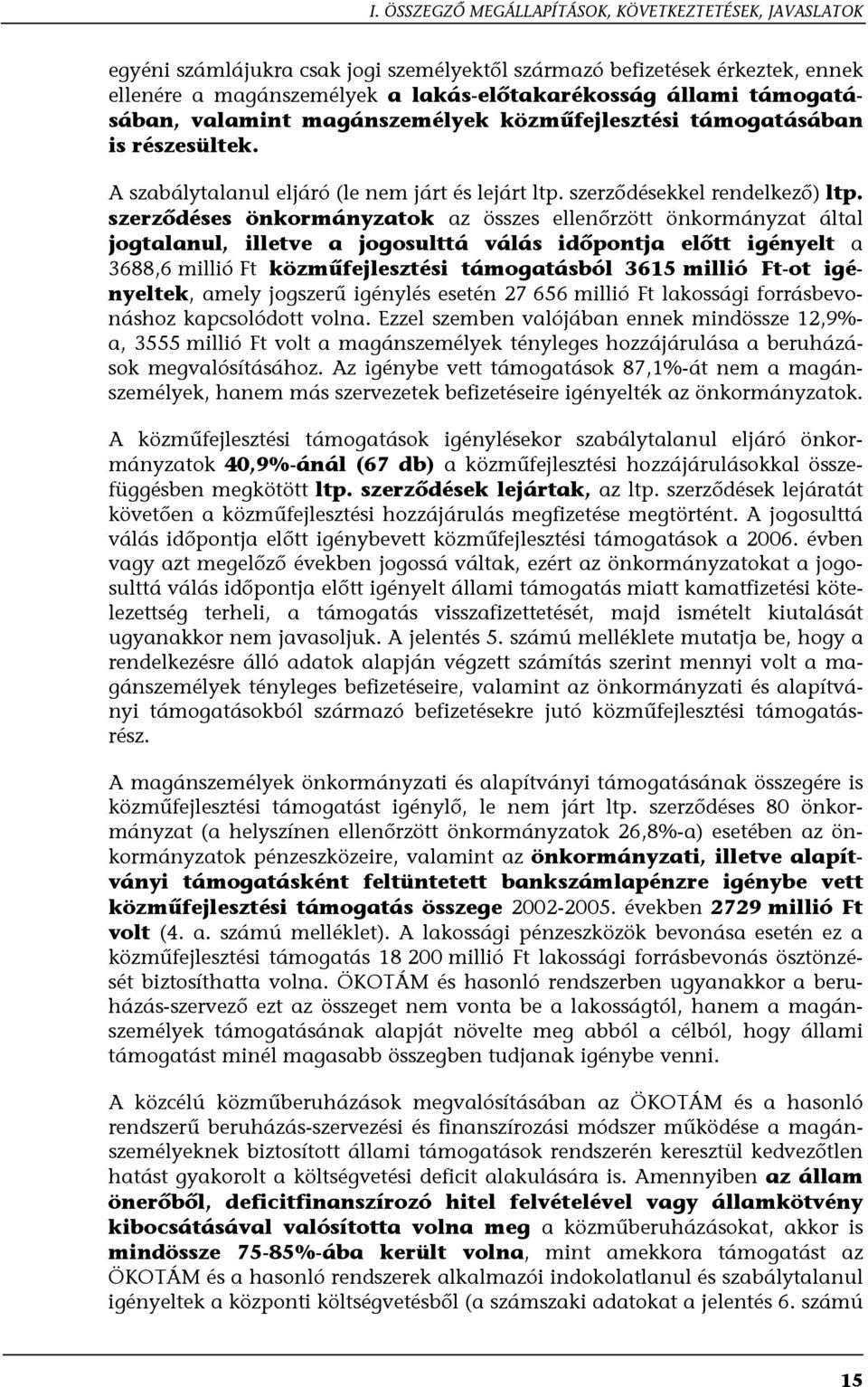 I. ÖSSZEGZŐ MEGÁLLAPÍTÁSOK, KÖVETKEZTETÉSEK, JAVASLATOK

egyéni számlájukra csak jogi személyektől származó befizetések érkeztek, ennek ellenére a magánszemélyek a lakás-előtakarékosság állami támogatásában, valamint magánszemélyek közműfejlesztési támogatásában is részesültek.

A szabálytalanul eljáró (le nem járt és lejárt ltp. szerződésekkel rendelkező) ltp. szerződéses önkormányzatok az összes ellenőrzött önkormányzat által jogtalanul, illetve a jogosulttá válás időpontja előtt igényelt a 3688,6 millió Ft közműfejlesztési támogatásból 3615 millió Ft-ot igényeltek, amely jogszerű igénylés esetén 27 656 millió Ft lakossági forrásbevonáshoz kapcsolódott volna. Ezzel szemben valójában ennek mindössze 12,9%-a, 3555 millió Ft volt a magánszemélyek tényleges hozzájárulása a beruházások megvalósításához. Az igénybe vett támogatások 87,1%-át nem a magánszemélyek, hanem más szervezetek befizetéseire igényelték az önkormányzatok.

A közműfejlesztési támogatások igénylésekor szabálytalanul eljáró önkormányzatok 40,9%-ánál (67 db) a közműfejlesztési hozzájárulásokkal összefüggésben megkötött ltp. szerződések lejártak, az ltp. szerződések lejáratát követően a közműfejlesztési hozzájárulás megfizetése megtörtént. A jogosulttá válás időpontja előtt igénybevett közműfejlesztési támogatások a 2006. évben vagy azt megelőző években jogossá váltak, ezért az önkormányzatokat a jogosulttá válás időpontja előtt igényelt állami támogatás miatt kamatfizetési kötelezettség terheli, a támogatás visszafizettetését, majd ismételt kiutalását ugyanakkor nem javasoljuk. A jelentés 5. számú melléklete mutatja be, hogy a rendelkezésre álló adatok alapján végzett számítás szerint mennyi volt a magánszemélyek tényleges befizetéseire, valamint az önkormányzati és alapítványi támogatásokból származó befizetésekre jutó közműfejlesztési támogatásrész.

A magánszemélyek önkormányzati és alapítványi támogatásának összegére is közműfejlesztési támogatást igénylő, le nem járt ltp. szerződéses 80 önkormányzat (a helyszínen ellenőrzött önkormányzatok 26,8%-a) esetében az önkormányzatok pénzeszközeire, valamint az önkormányzati, illetve alapítványi támogatásként feltüntetett bankszámlapénzre igénybe vett közműfejlesztési támogatás összege 2002-2005. években 2729 millió Ft volt (4. a. számú melléklet). A lakossági pénzeszközök bevonása esetén ez a közműfejlesztési támogatás 18 200 millió Ft lakossági forrásbevonás ösztönzését biztosíthatta volna. ÖKOTÁM és hasonló rendszerben ugyanakkor a beruházás-szervező ezt az összeget nem vonta be a lakosságtól, hanem a magánszemélyek támogatásának alapját növelte meg abból a célból, hogy állami támogatást minél magasabb összegben tudjanak igénybe venni.

A közcélú közműberuházások megvalósításában az ÖKOTÁM és a hasonló rendszerű beruházás-szervezési és finanszírozási módszer működése a magánszemélyeknek biztosított állami támogatások rendszerén keresztül kedvezőtlen hatást gyakorolt a költségvetési deficit alakulására is. Amennyiben az állam önerőből, deficitfinanszírozó hitel felvételével vagy államkötvény kibocsátásával valósította volna meg a közműberuházásokat, akkor is mindössze 75-85%-ába került volna, mint amekkora támogatást az ÖKOTÁM és a hasonló rendszerek alkalmazói indokolatlanul és szabálytalanul igényeltek a központi költségvetésből (a számszaki adatokat a jelentés 6. számú

15